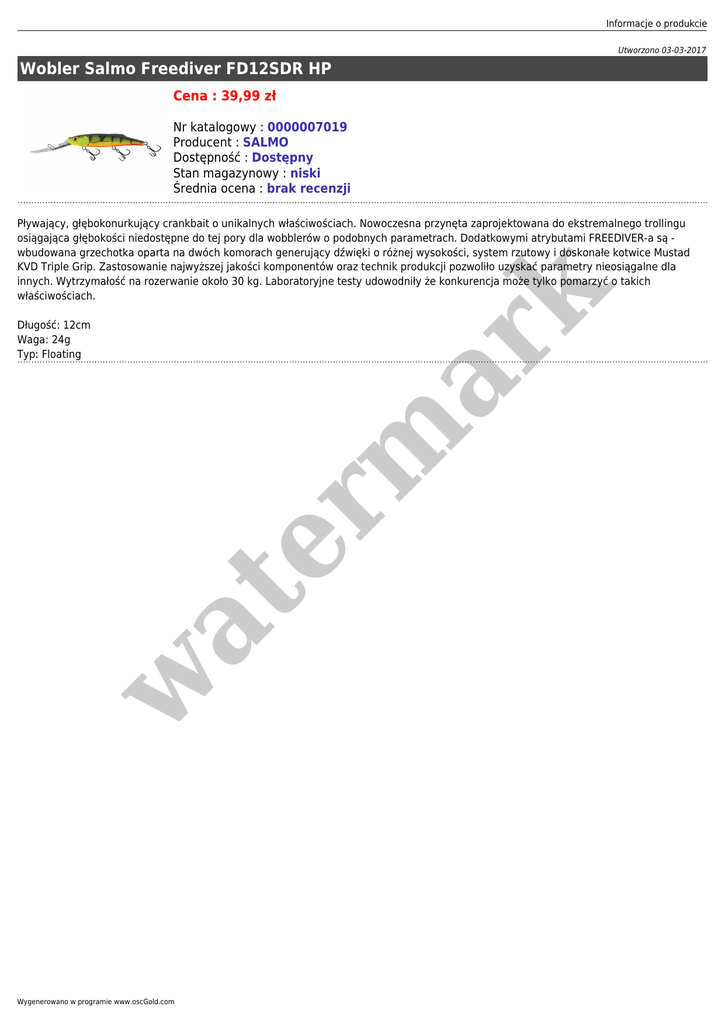 Informacje o produkcie

Utworzono 03-03-2017

Wobler Salmo Freediver FD12SDR HP

Cena : 39,99 zł

Nr katalogowy : 0000007019
Producent : SALMO
Dostępność : Dostępny
Stan magazynowy : niski
Średnia ocena : brak recenzji

Pływający, głębokonurkujący crankbait o unikalnych właściwościach. Nowoczesna przynęta zaprojektowana do ekstremalnego trollingu osiągająca głębokości niedostępne do tej pory dla wobblerów o podobnych parametrach. Dodatkowymi atrybutami FREEDIVER-a są - wbudowana grzechotka oparta na dwóch komorach generujący dźwięki o różnej wysokości, system rzutowy i doskonałe kotwice Mustad KVD Triple Grip. Zastosowanie najwyższej jakości komponentów oraz technik produkcji pozwoliło uzyskać parametry nieosiągalne dla innych. Wytrzymałość na rozerwanie około 30 kg. Laboratoryjne testy udowodniły że konkurencja może tylko pomarzyć o takich właściwościach.

Długość: 12cm
Waga: 24g
Typ: Floating

watermark

Wygenerowano w programie www.oscGold.com